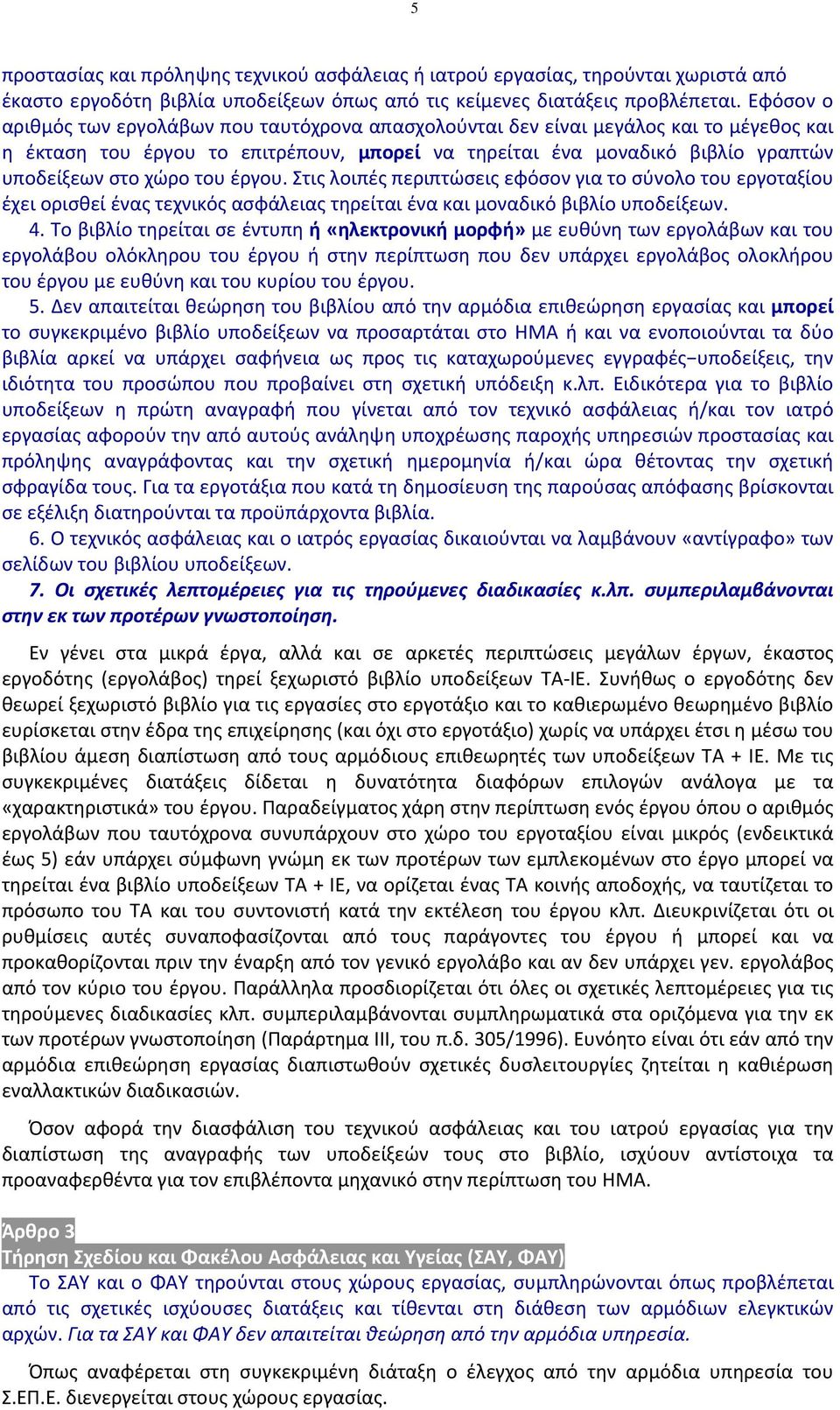 5

προστασίας και πρόληψης τεχνικού ασφάλειας ή ιατρού εργασίας, τηρούνται χωριστά από έκαστο εργοδότη βιβλία υποδείξεων όπως από τις κείμενες διατάξεις προβλέπεται. Εφόσον ο αριθμός των εργολάβων που ταυτόχρονα απασχολούνται δεν είναι μεγάλος και το μέγεθος και η έκταση του έργου το επιτρέπουν, μπορεί να τηρείται ένα μοναδικό βιβλίο γραπτών υποδείξεων στο χώρο του έργου. Στις λοιπές περιπτώσεις εφόσον για το σύνολο του εργοταξίου έχει ορισθεί ένας τεχνικός ασφάλειας τηρείται ένα και μοναδικό βιβλίο υποδείξεων.

4. Το βιβλίο τηρείται σε έντυπη ή «ηλεκτρονική μορφή» με ευθύνη των εργολάβων και του εργολάβου ολόκληρου του έργου ή στην περίπτωση που δεν υπάρχει εργολάβος ολοκλήρου του έργου με ευθύνη και του κυρίου του έργου.

5. Δεν απαιτείται θεώρηση του βιβλίου από την αρμόδια επιθεώρηση εργασίας και μπορεί το συγκεκριμένο βιβλίο υποδείξεων να προσαρτάται στο ΗΜΑ ή και να ενοποιούνται τα δύο βιβλία αρκεί να υπάρχει σαφήνεια ως προς τις καταχωρούμενες εγγραφές–υποδείξεις, την ιδιότητα του προσώπου που προβαίνει στη σχετική υπόδειξη κ.λπ. Ειδικότερα για το βιβλίο υποδείξεων η πρώτη αναγραφή που γίνεται από τον τεχνικό ασφάλειας ή/και τον ιατρό εργασίας αφορούν την από αυτούς ανάληψη υποχρέωσης παροχής υπηρεσιών προστασίας και πρόληψης αναγράφοντας και την σχετική ημερομηνία ή/και ώρα θέτοντας την σχετική σφραγίδα τους. Για τα εργοτάξια που κατά τη δημοσίευση της παρούσας απόφασης βρίσκονται σε εξέλιξη διατηρούνται τα προϋπάρχοντα βιβλία.

6. Ο τεχνικός ασφάλειας και ο ιατρός εργασίας δικαιούνται να λαμβάνουν «αντίγραφο» των σελίδων του βιβλίου υποδείξεων.

7. Οι σχετικές λεπτομέρειες για τις τηρούμενες διαδικασίες κ.λπ. συμπεριλαμβάνονται στην εκ των προτέρων γνωστοποίηση.

Εν γένει στα μικρά έργα, αλλά και σε αρκετές περιπτώσεις μεγάλων έργων, έκαστος εργοδότης (εργολάβος) τηρεί ξεχωριστό βιβλίο υποδείξεων ΤΑ-ΙΕ. Συνήθως ο εργοδότης δεν θεωρεί ξεχωριστό βιβλίο για τις εργασίες στο εργοτάξιο και το καθιερωμένο θεωρημένο βιβλίο ευρίσκεται στην έδρα της επιχείρησης (και όχι στο εργοτάξιο) χωρίς να υπάρχει έτσι η μέσω του βιβλίου άμεση διαπίστωση από τους αρμόδιους επιθεωρητές των υποδείξεων ΤΑ + ΙΕ. Με τις συγκεκριμένες διατάξεις δίδεται η δυνατότητα διαφόρων επιλογών ανάλογα με τα «χαρακτηριστικά» του έργου. Παραδείγματος χάρη στην περίπτωση ενός έργου όπου ο αριθμός εργολάβων που ταυτόχρονα συνυπάρχουν στο χώρο του εργοταξίου είναι μικρός (ενδεικτικά έως 5) εάν υπάρχει σύμφωνη γνώμη εκ των προτέρων των εμπλεκομένων στο έργο μπορεί να τηρείται ένα βιβλίο υποδείξεων ΤΑ + ΙΕ, να ορίζεται ένας ΤΑ κοινής αποδοχής, να ταυτίζεται το πρόσωπο του ΤΑ και του συντονιστή κατά την εκτέλεση του έργου κλπ. Διευκρινίζεται ότι οι ρυθμίσεις αυτές συναποφασίζονται από τους παράγοντες του έργου ή μπορεί και να προκαθορίζονται πριν την έναρξη από τον γενικό εργολάβο και αν δεν υπάρχει γεν. εργολάβος από τον κύριο του έργου. Παράλληλα προσδιορίζεται ότι όλες οι σχετικές λεπτομέρειες για τις τηρούμενες διαδικασίες κλπ. συμπεριλαμβάνονται συμπληρωματικά στα οριζόμενα για την εκ των προτέρων γνωστοποίηση (Παράρτημα ΙΙΙ, του π.δ. 305/1996). Ευνόητο είναι ότι εάν από την αρμόδια επιθεώρηση εργασίας διαπιστωθούν σχετικές δυσλειτουργίες ζητείται η καθιέρωση εναλλακτικών διαδικασιών.

Όσον αφορά την διασφάλιση του τεχνικού ασφάλειας και του ιατρού εργασίας για την διαπίστωση της αναγραφής των υποδείξεών τους στο βιβλίο, ισχύουν αντίστοιχα τα προαναφερθέντα για τον επιβλέποντα μηχανικό στην περίπτωση του ΗΜΑ.

Άρθρο 3
Τήρηση Σχεδίου και Φακέλου Ασφάλειας και Υγείας (ΣΑΥ, ΦΑΥ)

Το ΣΑΥ και ο ΦΑΥ τηρούνται στους χώρους εργασίας, συμπληρώνονται όπως προβλέπεται από τις σχετικές ισχύουσες διατάξεις και τίθενται στη διάθεση των αρμόδιων ελεγκτικών αρχών. Για τα ΣΑΥ και ΦΑΥ δεν απαιτείται θεώρηση από την αρμόδια υπηρεσία.

Όπως αναφέρεται στη συγκεκριμένη διάταξη ο έλεγχος από την αρμόδια υπηρεσία του Σ.ΕΠ.Ε. διενεργείται στους χώρους εργασίας.